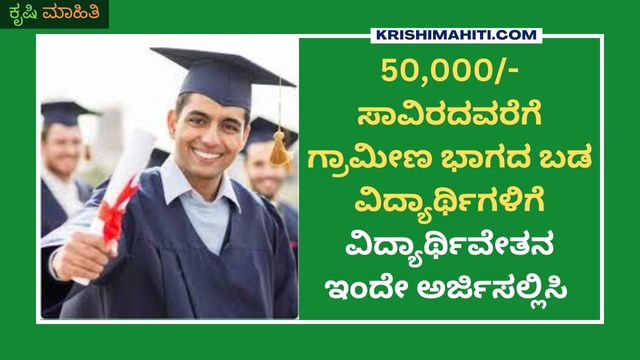 ಕೃಷಿ ಮಾಹಿತಿ

KRISHIMAHITI.COM

50,000/- ಸಾವಿರದವರೆಗೆ ಗ್ರಾಮೀಣ ಭಾಗದ ಬಡ ವಿದ್ಯಾರ್ಥಿಗಳಿಗೆ ವಿದ್ಯಾರ್ಥಿವೇತನ ಇಂದೇ ಅರ್ಜಿಸಲ್ಲಿಸಿ